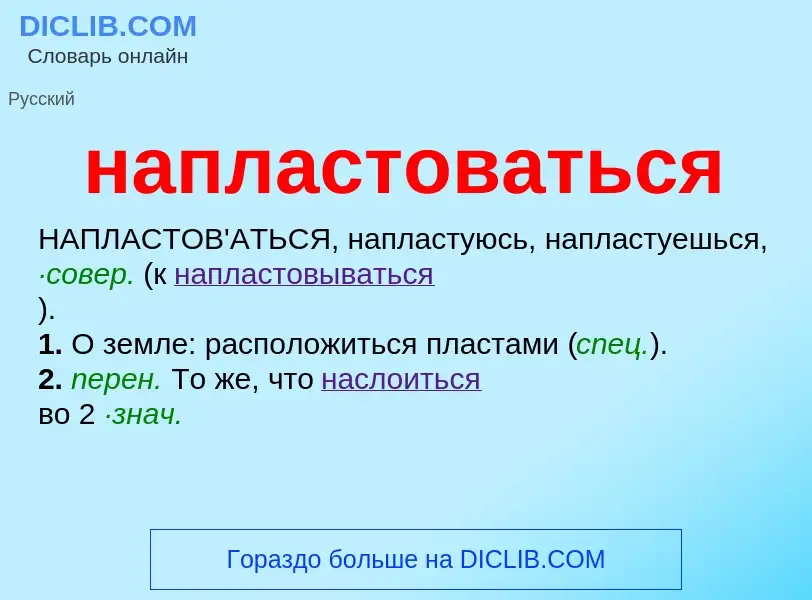 DICLIB.COM
Словарь онлайн

Русский

напластоваться

НАПЛАСТОВ'АТЬСЯ, напластуюсь, напластуешься, ·совер. (к напластовываться
).
1. О земле: расположиться пластами (спец.).
2. перен. То же, что наслоиться
во 2 ·знач.

Гораздо больше на DICLIB.COM